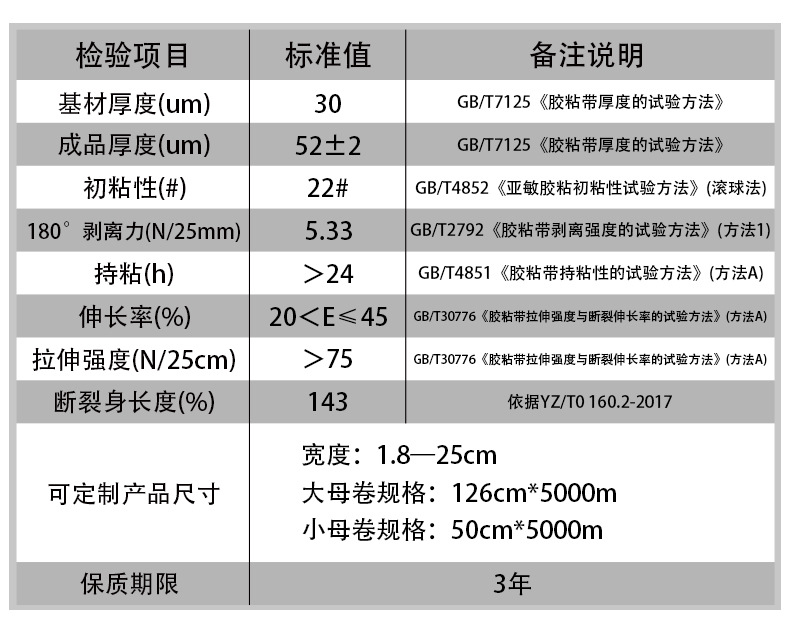 | 检验项目 | 标准值 | 备注说明 |
|---|---|---|
| 基材厚度(um) | 30 | GB/T7125《胶粘带厚度的试验方法》 |
| 成品厚度(um) | 52±2 | GB/T7125《胶粘带厚度的试验方法》 |
| 初粘性(#) | 22# | GB/T4852《亚敏胶粘初粘性试验方法》(滚球法) |
| 180°剥离力(N/25mm) | 5.33 | GB/T2792《胶粘带剥离强度的试验方法》(方法1) |
| 持粘(h) | ＞24 | GB/T4851《胶粘带持粘性的试验方法》(方法A) |
| 伸长率(%) | 20＜E≤45 | GB/T30776《胶粘带拉伸强度与断裂伸长率的试验方法》(方法A) |
| 拉伸强度(N/25cm) | ＞75 | GB/T30776《胶粘带拉伸强度与断裂伸长率的试验方法》(方法A) |
| 断裂身长度(%) | 143 | 依据YZ/T0 160.2-2017 |
| 可定制产品尺寸 | 宽度：1.8—25cm 大母卷规格：126cm*5000m 小母卷规格：50cm*5000m | |
| 保质期限 | 3年 | |